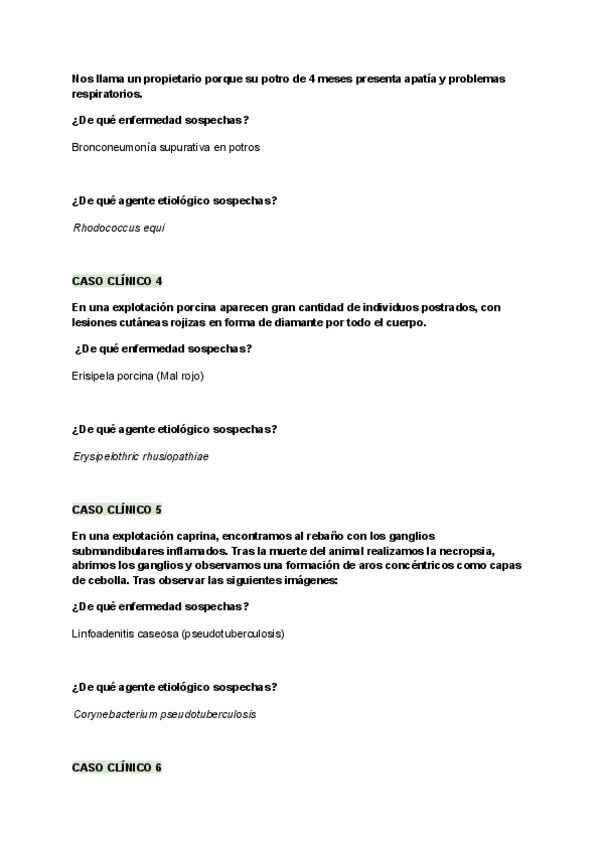 Nos llama un propietario porque su potro de 4 meses presenta apatía y problemas respiratorios.

¿De qué enfermedad sospechas?

Bronconeumonía supurativa en potros

¿De qué agente etiológico sospechas?

Rhodococcus equi

CASO CLÍNICO 4

En una explotación porcina aparecen gran cantidad de individuos postrados, con lesiones cutáneas rojizas en forma de diamante por todo el cuerpo.

¿De qué enfermedad sospechas?

Erisipela porcina (Mal rojo)

¿De qué agente etiológico sospechas?

Erysipelothric rhusiopathiae

CASO CLÍNICO 5

En una explotación caprina, encontramos al rebaño con los ganglios submandibulares inflamados. Tras la muerte del animal realizamos la necropsia, abrimos los ganglios y observamos una formación de aros concéntricos como capas de cebolla. Tras observar las siguientes imágenes:

¿De qué enfermedad sospechas?

Linfoadenitis caseosa (pseudotuberculosis)

¿De qué agente etiológico sospechas?

Corynebacterium pseudotuberculosis

CASO CLÍNICO 6